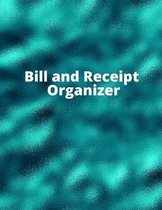 Bill and Receipt Organizer